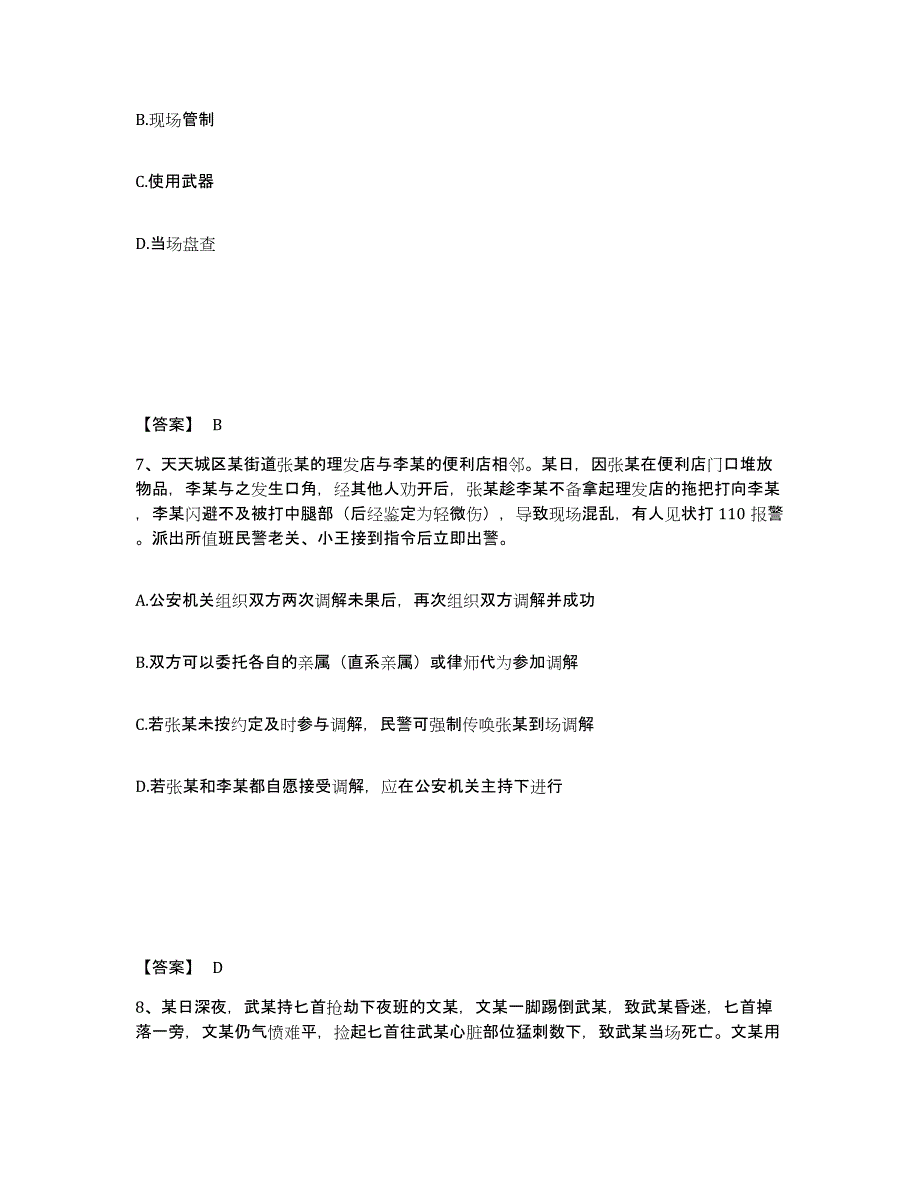 B.现场管制

C.使用武器

D.当场盘查

【答案】 B

7、天天城区某街道张某的理发店与李某的便利店相邻。某日，因张某在便利店门口堆放物品，李某与之发生口角，经其他人劝开后，张某趁李某不备拿起理发店的拖把打向李某，李某闪避不及被打中腿部（后经鉴定为轻微伤），导致现场混乱，有人见状打 110 报警。派出所值班民警老关、小王接到指令后立即出警。

A.公安机关组织双方两次调解未果后，再次组织双方调解并成功

B.双方可以委托各自的亲属（直系亲属）或律师代为参加调解

C.若张某未按约定及时参与调解，民警可强制传唤张某到场调解

D.若张某和李某都自愿接受调解，应在公安机关主持下进行

【答案】 D

8、某日深夜，武某持匕首抢劫下夜班的文某，文某一脚踢倒武某，致武某昏迷，匕首掉落一旁，文某仍气愤难平，捡起匕首往武某心脏部位猛刺数下，致武某当场死亡。文某用